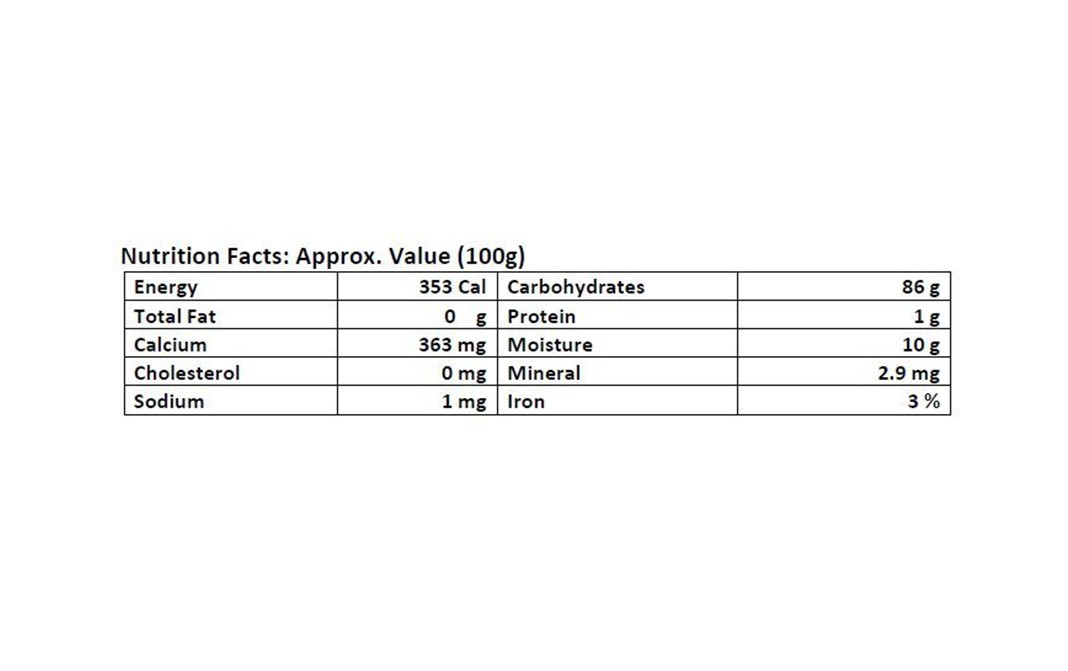 Nutrition Facts: Approx. Value (100g)

| Energy | 353 Cal | Carbohydrates | 86 g |
|---|---|---|---|
| Total Fat | 0 g | Protein | 1 g |
| Calcium | 363 mg | Moisture | 10 g |
| Cholesterol | 0 mg | Mineral | 2.9 mg |
| Sodium | 1 mg | Iron | 3 % |